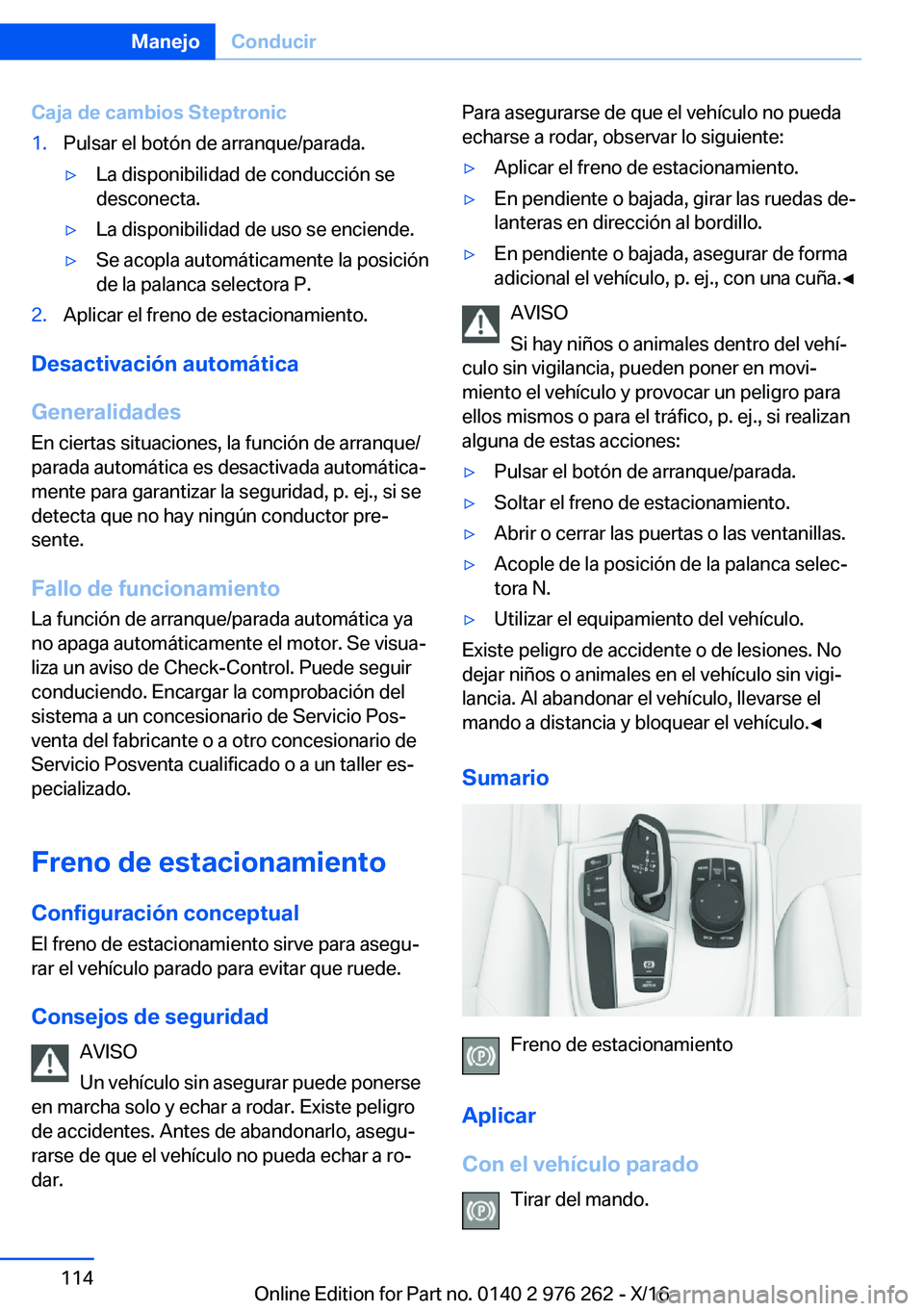 Manejo Conducir

Caja de cambios Steptronic

1. Pulsar el botón de arranque/parada.

▷ La disponibilidad de conducción se desconecta.

▷ La disponibilidad de uso se enciende.

▷ Se acopla automáticamente la posición de la palanca selectora P.

2. Aplicar el freno de estacionamiento.

Desactivación automática

Generalidades

En ciertas situaciones, la función de arranque/parada automática es desactivada automáticamente para garantizar la seguridad, p. ej., si se detecta que no hay ningún conductor presente.

Fallo de funcionamiento

La función de arranque/parada automática ya no apaga automáticamente el motor. Se visualiza un aviso de Check-Control. Puede seguir conduciendo. Encargar la comprobación del sistema a un concesionario de Servicio Posventa del fabricante o a otro concesionario de Servicio Posventa cualificado o a un taller especializado.

Freno de estacionamiento

Configuración conceptual

El freno de estacionamiento sirve para asegurar el vehículo parado para evitar que ruede.

Consejos de seguridad

AVISO

Un vehículo sin asegurar puede ponerse en marcha solo y echar a rodar. Existe peligro de accidentes. Antes de abandonarlo, asegurarse de que el vehículo no pueda echar a rodar.

Para asegurarse de que el vehículo no pueda echarse a rodar, observar lo siguiente:

▷ Aplicar el freno de estacionamiento.

▷ En pendiente o bajada, girar las ruedas delanteras en dirección al bordillo.

▷ En pendiente o bajada, asegurar de forma adicional el vehículo, p. ej., con una cuña.◄

AVISO

Si hay niños o animales dentro del vehículo sin vigilancia, pueden poner en movimiento el vehículo y provocar un peligro para ellos mismos o para el tráfico, p. ej., si realizan alguna de estas acciones:

▷ Pulsar el botón de arranque/parada.

▷ Soltar el freno de estacionamiento.

▷ Abrir o cerrar las puertas o las ventanillas.

▷ Acople de la posición de la palanca selectora N.

▷ Utilizar el equipamiento del vehículo.

Existe peligro de accidente o de lesiones. No dejar niños o animales en el vehículo sin vigilancia. Al abandonar el vehículo, llevarse el mando a distancia y bloquear el vehículo.◄

Sumario

Freno de estacionamiento

Aplicar

Con el vehículo parado

Tirar del mando.

114

Online Edition for Part no. 0140 2 976 262 - X/16

carmanualsonline.info